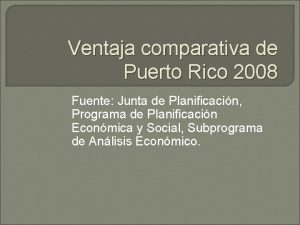 Ventaja comparativa de Puerto Rico 2008

Fuente: Junta de Planificación, Programa de Planificación Económica y Social, Subprograma de Análisis Económico.